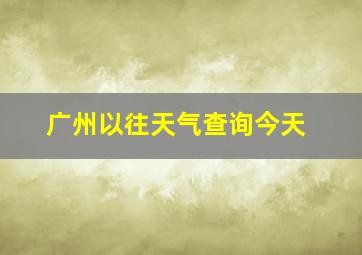 广州以往天气查询今天